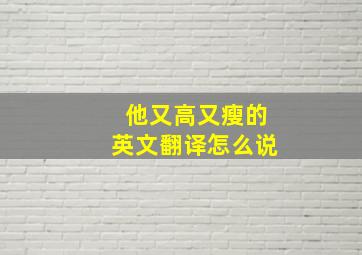 他又高又瘦的
英文翻译怎么说